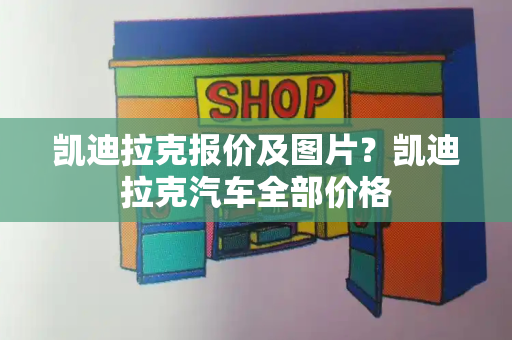 SHOP

凯迪拉克报价及图片？凯迪拉克汽车全部价格